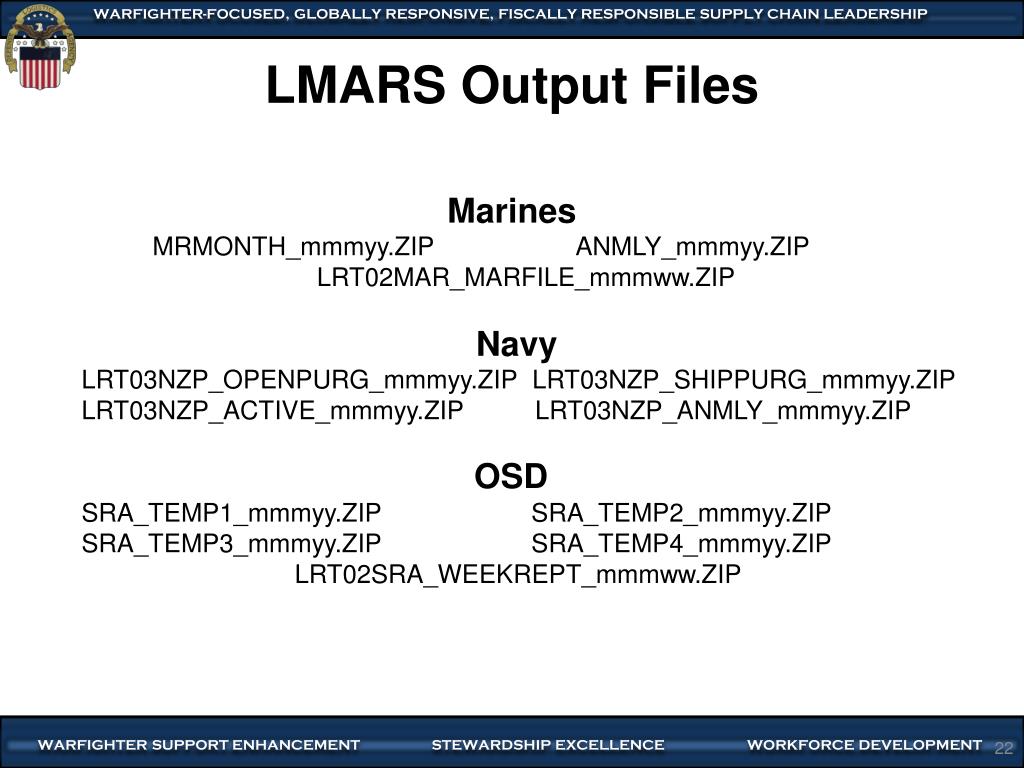 WARFIGHTER-FOCUSED, GLOBALLY RESPONSIVE, FISCALLY RESPONSIBLE SUPPLY CHAIN LEADERSHIP

LMARS Output Files

Marines
MRMONTH_mmmyy.ZIP ANMLY_mmmyy.ZIP
LRT02MAR_MARFILE_mmmww.ZIP

Navy
LRT03NZP_OPENPURG_mmmyy.ZIP LRT03NZP_SHIPPURG_mmmyy.ZIP
LRT03NZP_ACTIVE_mmmyy.ZIP LRT03NZP_ANMLY_mmmyy.ZIP

OSD
SRA_TEMP1_mmmyy.ZIP SRA_TEMP2_mmmyy.ZIP
SRA_TEMP3_mmmyy.ZIP SRA_TEMP4_mmmyy.ZIP
LRT02SRA_WEEKREPT_mmmww.ZIP

WARFIGHTER SUPPORT ENHANCEMENT STEWARDSHIP EXCELLENCE WORKFORCE DEVELOPMENT 22